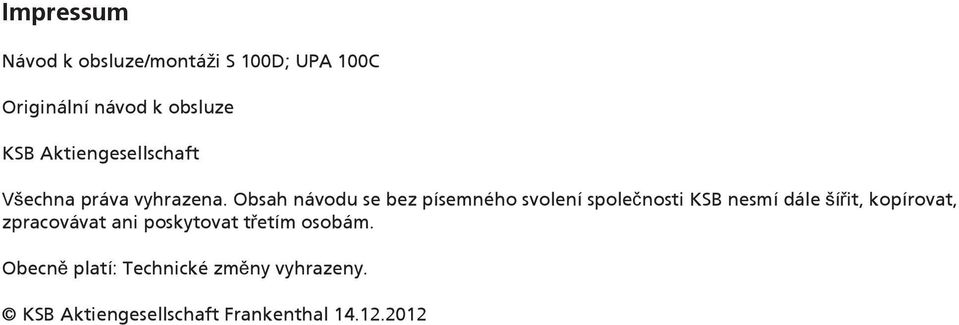 Impressum

Návod k obsluze/montáži S 100D; UPA 100C

Originální návod k obsluze

KSB Aktiengesellschaft

Všechna práva vyhrazena. Obsah návodu se bez písemného svolení společnosti KSB nesmí dále šířit, kopírovat, zpracovávat ani poskytovat třetím osobám.

Obecně platí: Technické změny vyhrazeny.

© KSB Aktiengesellschaft Frankenthal 14.12.2012